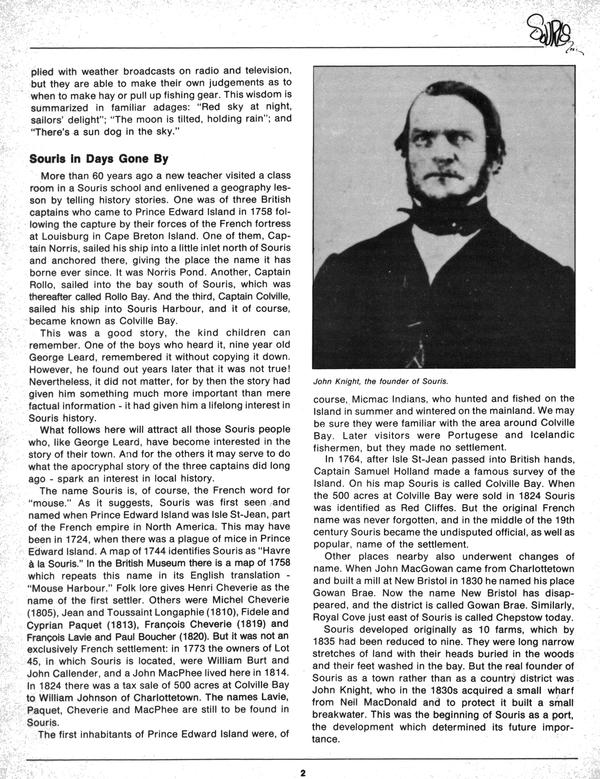 Souris

plied with weather broadcasts on radio and television, but they are able to make their own judgements as to when to make hay or pull up fishing gear. This wisdom is summarized in familiar adages: "Red sky at night, sailors' delight"; "The moon is tilted, holding rain"; and "There's a sun dog in the sky."

Souris in Days Gone By

More than 60 years ago a new teacher visited a class room in a Souris school and enlivened a geography lesson by telling history stories. One was of three British captains who came to Prince Edward Island in 1758 following the capture by their forces of the French fortress at Louisburg in Cape Breton Island. One of them, Captain Norris, sailed his ship into a little inlet north of Souris and anchored there, giving the place the name it has borne ever since. It was Norris Pond. Another, Captain Rollo, sailed into the bay south of Souris, which was thereafter called Rollo Bay. And the third, Captain Colville, sailed his ship into Souris Harbour, and it of course, became known as Colville Bay.

This was a good story, the kind children can remember. One of the boys who heard it, nine year old George Leard, remembered it without copying it down. However, he found out years later that it was not true! Nevertheless, it did not matter, for by then the story had given him something much more important than mere factual information - it had given him a lifelong interest in Souris history.

What follows here will attract all those Souris people who, like George Leard, have become interested in the story of their town. And for the others it may serve to do what the apocryphal story of the three captains did long ago - spark an interest in local history.

The name Souris is, of course, the French word for "mouse." As it suggests, Souris was first seen and named when Prince Edward Island was Isle St-Jean, part of the French empire in North America. This may have been in 1724, when there was a plague of mice in Prince Edward Island. A map of 1744 identifies Souris as "Havre à la Souris." In the British Museum there is a map of 1758 which repeats this name in its English translation - "Mouse Harbour." Folk lore gives Henri Cheverie as the name of the first settler. Others were Michel Cheverie (1805), Jean and Toussaint Longaphie (1810), Fidele and Cyprian Paquet (1813), François Cheverie (1819) and François Lavie and Paul Boucher (1820). But it was not an exclusively French settlement: in 1773 the owners of Lot 45, in which Souris is located, were William Burt and John Callender, and a John MacPhee lived here in 1814. In 1824 there was a tax sale of 500 acres at Colville Bay to William Johnson of Charlottetown. The names Lavie, Paquet, Cheverie and MacPhee are still to be found in Souris.

The first inhabitants of Prince Edward Island were, of

John Knight, the founder of Souris.

course, Micmac Indians, who hunted and fished on the Island in summer and wintered on the mainland. We may be sure they were familiar with the area around Colville Bay. Later visitors were Portugese and Icelandic fishermen, but they made no settlement.

In 1764, after Isle St-Jean passed into British hands, Captain Samuel Holland made a famous survey of the Island. On his map Souris is called Colville Bay. When the 500 acres at Colville Bay were sold in 1824 Souris was identified as Red Cliffes. But the original French name was never forgotten, and in the middle of the 19th century Souris became the undisputed official, as well as popular, name of the settlement.

Other places nearby also underwent changes of name. When John MacGowan came from Charlottetown and built a mill at New Bristol in 1830 he named his place Gowan Brae. Now the name New Bristol has disappeared, and the district is called Gowan Brae. Similarly, Royal Cove just east of Souris is called Chepstow today.

Souris developed originally as 10 farms, which by 1835 had been reduced to nine. They were long narrow stretches of land with their heads buried in the woods and their feet washed in the bay. But the real founder of Souris as a town rather than as a country district was John Knight, who in the 1830s acquired a small wharf from Neil MacDonald and to protect it built a small breakwater. This was the beginning of Souris as a port, the development which determined its future importance.

2